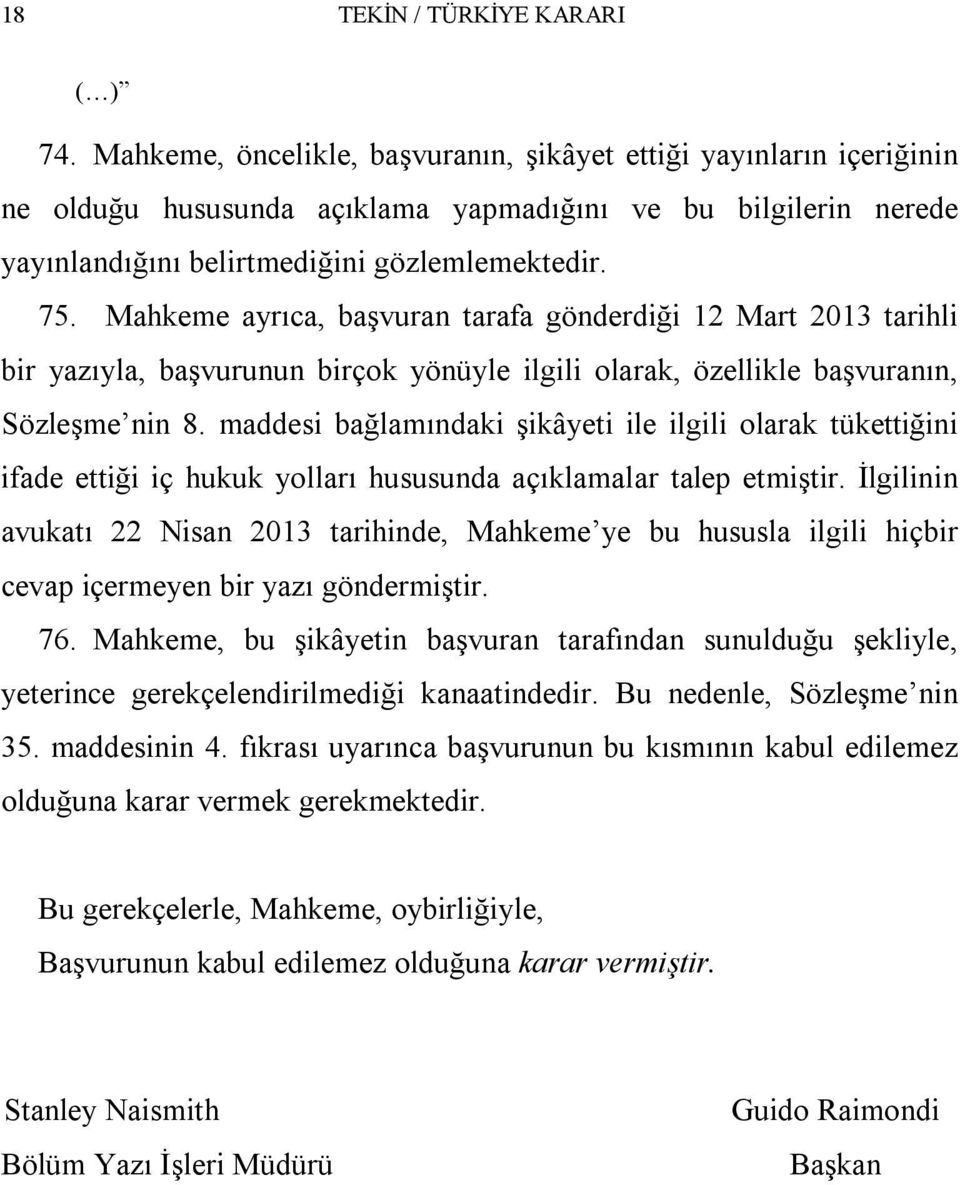 18 TEKİN / TÜRKİYE KARARI

(…)”

74. Mahkeme, öncelikle, başvuranın, şikâyet ettiği yayınların içeriğinin ne olduğu hususunda açıklama yapmadığını ve bu bilgilerin nerede yayınlandığını belirtmediğini gözlemlemektedir.

75. Mahkeme ayrıca, başvuran tarafa gönderdiği 12 Mart 2013 tarihli bir yazıyla, başvurunun birçok yönüyle ilgili olarak, özellikle başvuranın, Sözleşme’nin 8. maddesi bağlamındaki şikâyeti ile ilgili olarak tükettiğini ifade ettiği iç hukuk yolları hususunda açıklamalar talep etmiştir. İlgilinin avukatı 22 Nisan 2013 tarihinde, Mahkeme’ye bu hususla ilgili hiçbir cevap içermeyen bir yazı göndermiştir.

76. Mahkeme, bu şikâyetin başvuran tarafından sunulduğu şekliyle, yeterince gerekçelendirilmediği kanaatindedir. Bu nedenle, Sözleşme’nin 35. maddesinin 4. fıkrası uyarınca başvurunun bu kısmının kabul edilemez olduğuna karar vermek gerekmektedir.

Bu gerekçelerle, Mahkeme, oybirliğiyle,

Başvurunun kabul edilemez olduğuna karar vermiştir.

Stanley Naismith
Bölüm Yazı İşleri Müdürü

Guido Raimondi
Başkan